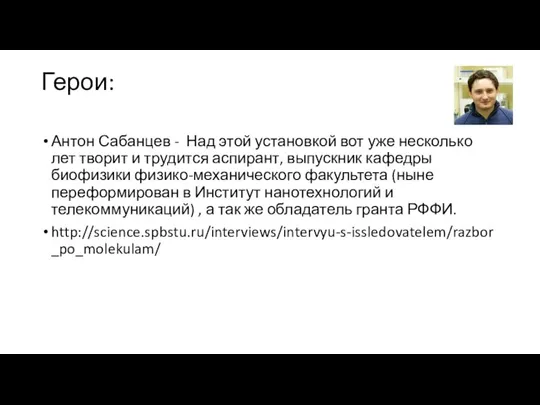 Герои:

• Антон Сабанцев - Над этой установкой вот уже несколько лет творит и трудится аспирант, выпускник кафедры биофизики физико-механического факультета (ныне переформирован в Институт нанотехнологий и телекоммуникаций) , а так же обладатель гранта РФФИ.

• http://science.spbstu.ru/interviews/intervyu-s-issledovatelem/razbor_po_molekulam/